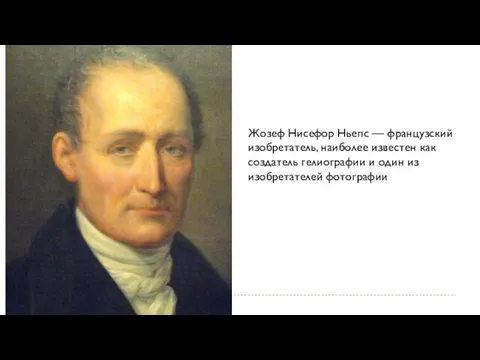 Жозеф Нисефор Ньепс — французский изобретатель, наиболее известен как создатель гелиографии и один из изобретателей фотографии